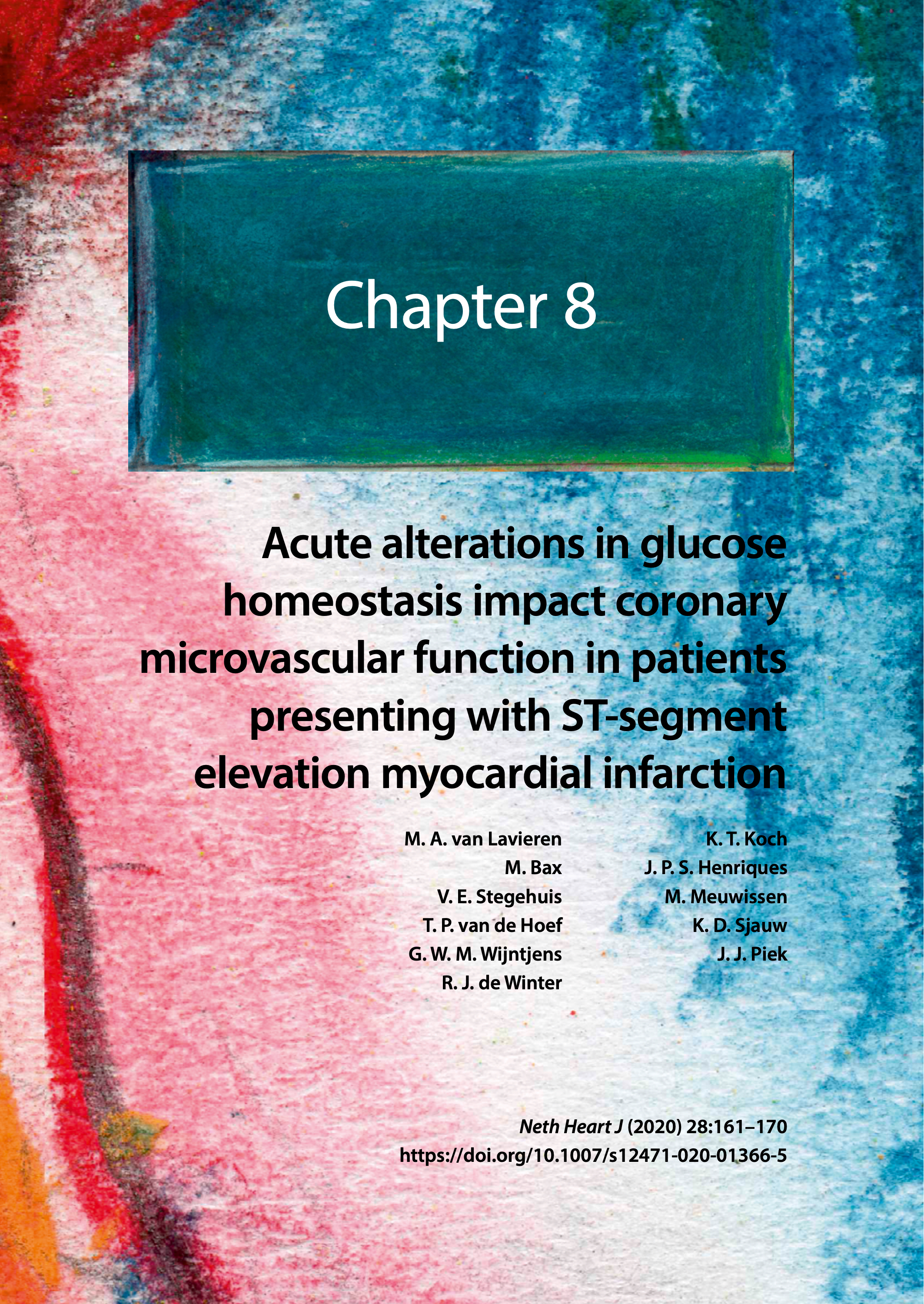 Chapter 8

Acute alterations in glucose homeostasis impact coronary microvascular function in patients presenting with ST-segment elevation myocardial infarction

M. A. van Lavieren
M. Bax
V. E. Stegehuis
T. P. van de Hoef
G. W. M. Wijntjens
R. J. de Winter

K. T. Koch
J. P. S. Henriques
M. Meuwissen
K. D. Sjauw
J. J. Piek

Neth Heart J (2020) 28:161–170
https://doi.org/10.1007/s12471-020-01366-5